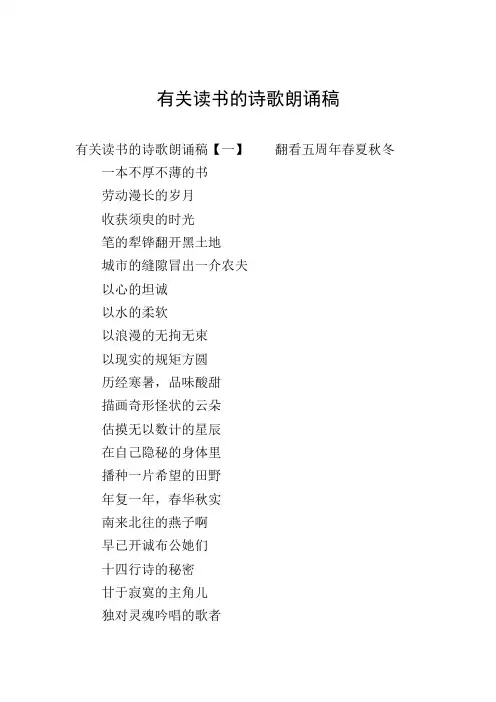 有关读书的诗歌朗诵稿

有关读书的诗歌朗诵稿【一】　翻看五周年春夏秋冬

一本不厚不薄的书

劳动漫长的岁月

收获须臾的时光

笔的犁铧翻开黑土地

城市的缝隙冒出一介农夫

以心的坦诚

以水的柔软

以浪漫的无拘无束

以现实的规矩方圆

历经寒暑，品味酸甜

描画奇形怪状的云朵

估摸无以数计的星辰

在自己隐秘的身体里

播种一片希望的田野

年复一年，春华秋实

南来北往的燕子啊

早已开诚布公她们

十四行诗的秘密

甘于寂寞的主角儿

独对灵魂吟唱的歌者